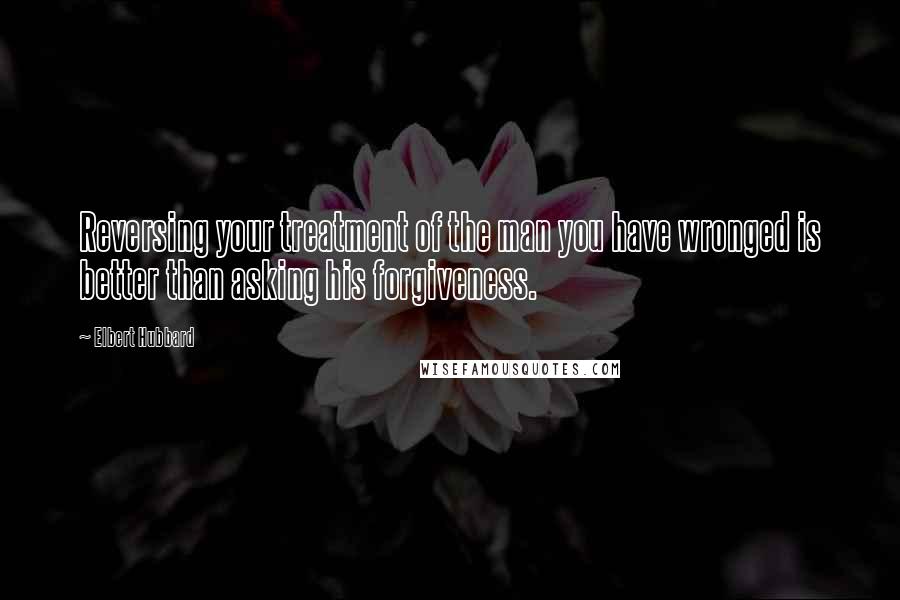 Reversing your treatment of the man you have wronged is better than asking his forgiveness.

~ Elbert Hubbard

WISEFAMOUSQUOTES.COM